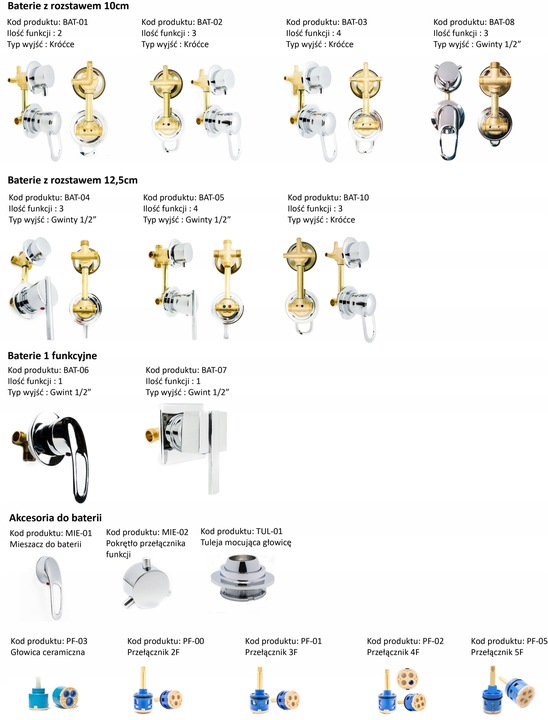 **Baterie z rozstawem 10cm**

Kod produktu: BAT-01
Ilość funkcji : 2
Typ wyjść : Króćce

Kod produktu: BAT-02
Ilość funkcji : 3
Typ wyjść : Króćce

Kod produktu: BAT-03
Ilość funkcji : 4
Typ wyjść : Króćce

Kod produktu: BAT-08
Ilość funkcji : 3
Typ wyjść : Gwinty 1/2"

**Baterie z rozstawem 12,5cm**

Kod produktu: BAT-04
Ilość funkcji : 3
Typ wyjść : Gwinty 1/2"

Kod produktu: BAT-05
Ilość funkcji : 4
Typ wyjść : Gwinty 1/2"

Kod produktu: BAT-10
Ilość funkcji : 3
Typ wyjść : Króćce

**Baterie 1 funkcyjne**

Kod produktu: BAT-06
Ilość funkcji : 1
Typ wyjść : Gwint 1/2"

Kod produktu: BAT-07
Ilość funkcji : 1
Typ wyjść : Gwint 1/2"

**Akcesoria do baterii**

Kod produktu: MIE-01
Mieszacz do baterii

Kod produktu: MIE-02
Pokrętło przełącznika funkcji

Kod produktu: TUL-01
Tuleja mocująca głowicę

Kod produktu: PF-03
Głowica ceramiczna

Kod produktu: PF-00
Przełącznik 2F

Kod produktu: PF-01
Przełącznik 3F

Kod produktu: PF-02
Przełącznik 4F

Kod produktu: PF-05
Przełącznik 5F